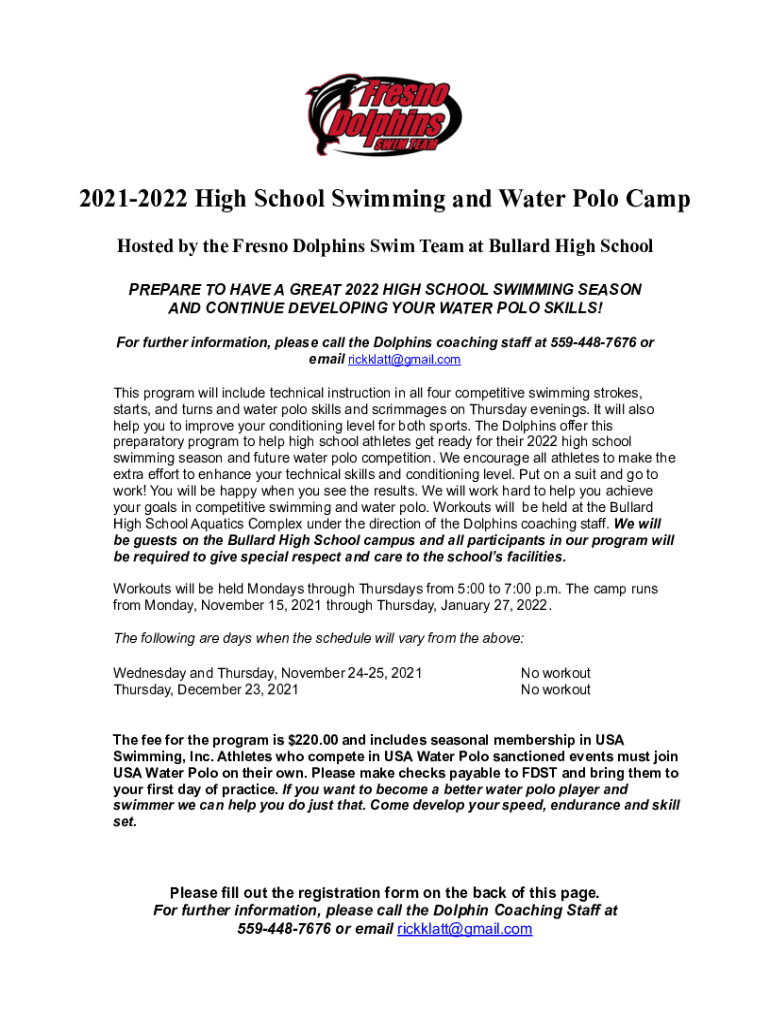 Fresno Dolphins SWIM TEAM

2021-2022 High School Swimming and Water Polo Camp

Hosted by the Fresno Dolphins Swim Team at Bullard High School

PREPARE TO HAVE A GREAT 2022 HIGH SCHOOL SWIMMING SEASON AND CONTINUE DEVELOPING YOUR WATER POLO SKILLS!

For further information, please call the Dolphins coaching staff at 559-448-7676 or email rickklatt@gmail.com

This program will include technical instruction in all four competitive swimming strokes, starts, and turns and water polo skills and scrimmages on Thursday evenings. It will also help you to improve your conditioning level for both sports. The Dolphins offer this preparatory program to help high school athletes get ready for their 2022 high school swimming season and future water polo competition. We encourage all athletes to make the extra effort to enhance your technical skills and conditioning level. Put on a suit and go to work! You will be happy when you see the results. We will work hard to help you achieve your goals in competitive swimming and water polo. Workouts will be held at the Bullard High School Aquatics Complex under the direction of the Dolphins coaching staff. We will be guests on the Bullard High School campus and all participants in our program will be required to give special respect and care to the school's facilities.

Workouts will be held Mondays through Thursdays from 5:00 to 7:00 p.m. The camp runs from Monday, November 15, 2021 through Thursday, January 27, 2022.

The following are days when the schedule will vary from the above:

Wednesday and Thursday, November 24-25, 2021 No workout
Thursday, December 23, 2021 No workout

The fee for the program is $220.00 and includes seasonal membership in USA Swimming, Inc. Athletes who compete in USA Water Polo sanctioned events must join USA Water Polo on their own. Please make checks payable to FDST and bring them to your first day of practice. If you want to become a better water polo player and swimmer we can help you do just that. Come develop your speed, endurance and skill set.

Please fill out the registration form on the back of this page.
For further information, please call the Dolphin Coaching Staff at 559-448-7676 or email rickklatt@gmail.com